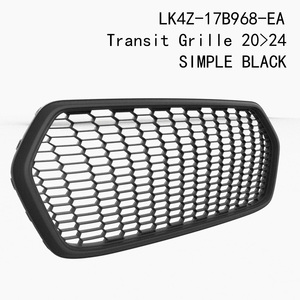 LK4Z-17B968-EA
Transit Grille 20>24
SIMPLE BLACK